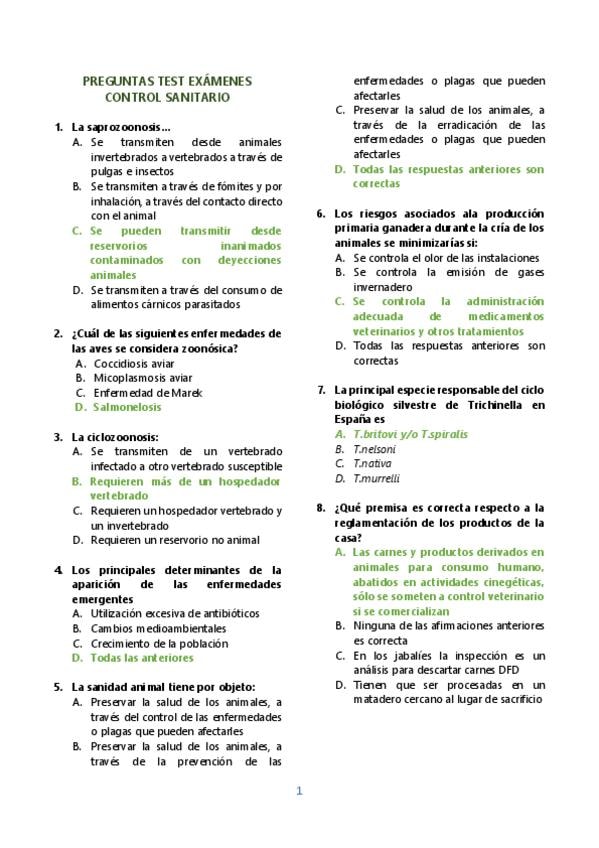 PREGUNTAS TEST EXÁMENES
CONTROL SANITARIO

1. La saprozoonosis…
A. Se transmiten desde animales invertebrados a vertebrados a través de pulgas e insectos
B. Se transmiten a través de fómites y por inhalación, a través del contacto directo con el animal
C. Se pueden transmitir desde reservorios inanimados contaminados con deyecciones animales
D. Se transmiten a través del consumo de alimentos cárnicos parasitados

2. ¿Cuál de las siguientes enfermedades de las aves se considera zoonósica?
A. Coccidiosis aviar
B. Micoplasmosis aviar
C. Enfermedad de Marek
D. Salmonelosis

3. La ciclozoonosis:
A. Se transmiten de un vertebrado infectado a otro vertebrado susceptible
B. Requieren más de un hospedador vertebrado
C. Requieren un hospedador vertebrado y un invertebrado
D. Requieren un reservorio no animal

4. Los principales determinantes de la aparición de las enfermedades emergentes
A. Utilización excesiva de antibióticos
B. Cambios medioambientales
C. Crecimiento de la población
D. Todas las anteriores

5. La sanidad animal tiene por objeto:
A. Preservar la salud de los animales, a través del control de las enfermedades o plagas que pueden afectarles
B. Preservar la salud de los animales, a través de la prevención de las enfermedades o plagas que pueden afectarles
C. Preservar la salud de los animales, a través de la erradicación de las enfermedades o plagas que pueden afectarles
D. Todas las respuestas anteriores son correctas

6. Los riesgos asociados ala producción primaria ganadera durante la cría de los animales se minimizarías si:
A. Se controla el olor de las instalaciones
B. Se controla la emisión de gases invernadero
C. Se controla la administración adecuada de medicamentos veterinarios y otros tratamientos
D. Todas las respuestas anteriores son correctas

7. La principal especie responsable del ciclo biológico silvestre de Trichinella en España es
A. T.britovi y/o T.spiralis
B. T.nelsoni
C. T.nativa
D. T.murrelli

8. ¿Qué premisa es correcta respecto a la reglamentación de los productos de la casa?
A. Las carnes y productos derivados en animales para consumo humano, abatidos en actividades cinegéticas, sólo se someten a control veterinario si se comercializan
B. Ninguna de las afirmaciones anteriores es correcta
C. En los jabalíes la inspección es un análisis para descartar carnes DFD
D. Tienen que ser procesadas en un matadero cercano al lugar de sacrificio

1